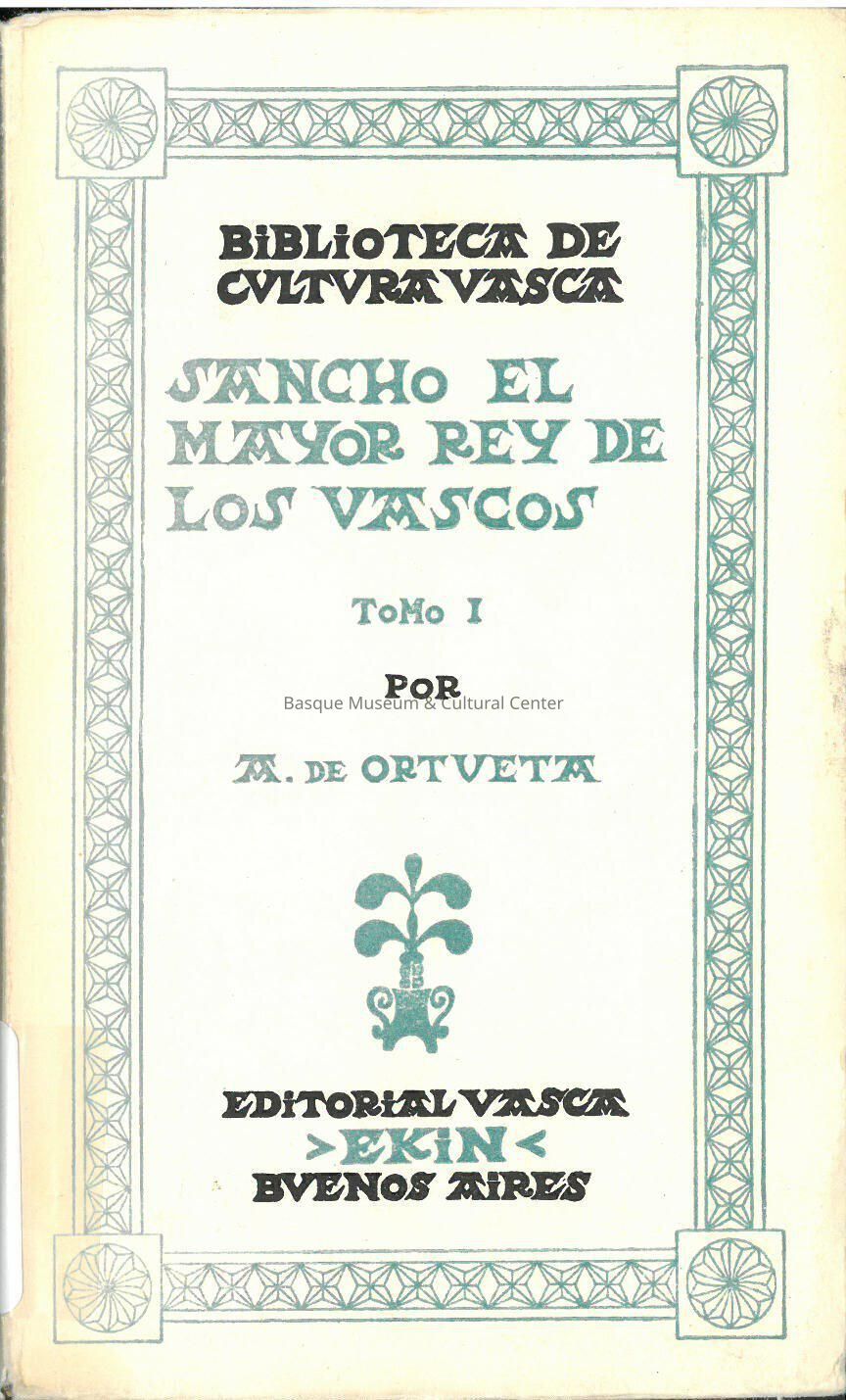 BIBLIOTECA DE CVLTVRA VASCA

SANCHO EL MAYOR REY DE LOS VASCOS

TOMO I

POR

A. DE ORTVETA

EDITORIAL VASCA
>EKIN<
BVENOS AIRES

Basque Museum & Cultural Center